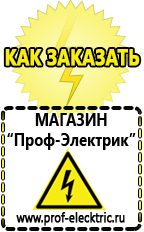 КАК ЗАКАЗАТЬ

МАГАЗИН
“Проф-Электрик”

www.prof-electric.ru